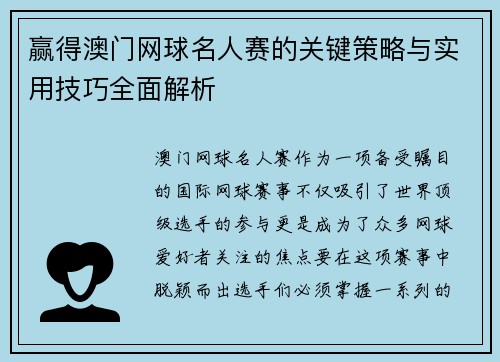 赢得澳门网球名人赛的关键策略与实用技巧全面解析

澳门网球名人赛作为一项备受瞩目的国际网球赛事不仅吸引了世界顶级选手的参与更是成为了众多网球爱好者关注的焦点要在这项赛事中脱颖而出选手们必须掌握一系列的